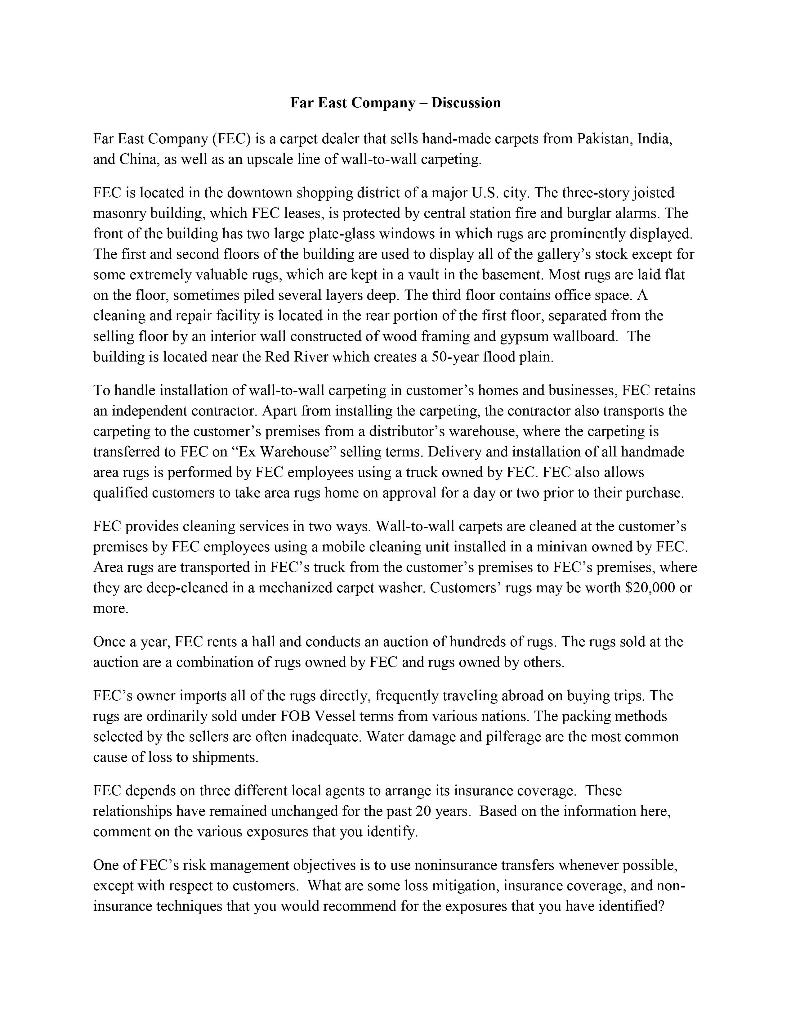 Far East Company – Discussion

Far East Company (FEC) is a carpet dealer that sells hand-made carpets from Pakistan, India, and China, as well as an upscale line of wall-to-wall carpeting.

FEC is located in the downtown shopping district of a major U.S. city. The three-story joisted masonry building, which FEC leases, is protected by central station fire and burglar alarms. The front of the building has two large plate-glass windows in which rugs are prominently displayed. The first and second floors of the building are used to display all of the gallery's stock except for some extremely valuable rugs, which are kept in a vault in the basement. Most rugs are laid flat on the floor, sometimes piled several layers deep. The third floor contains office space. A cleaning and repair facility is located in the rear portion of the first floor, separated from the selling floor by an interior wall constructed of wood framing and gypsum wallboard. The building is located near the Red River which creates a 50-year flood plain.

To handle installation of wall-to-wall carpeting in customer's homes and businesses, FEC retains an independent contractor. Apart from installing the carpeting, the contractor also transports the carpeting to the customer's premises from a distributor's warehouse, where the carpeting is transferred to FEC on "Ex Warehouse" selling terms. Delivery and installation of all handmade area rugs is performed by FEC employees using a truck owned by FEC. FEC also allows qualified customers to take area rugs home on approval for a day or two prior to their purchase.

FEC provides cleaning services in two ways. Wall-to-wall carpets are cleaned at the customer's premises by FEC employees using a mobile cleaning unit installed in a minivan owned by FEC. Area rugs are transported in FEC's truck from the customer's premises to FEC's premises, where they are deep-cleaned in a mechanized carpet washer. Customers' rugs may be worth $20,000 or more.

Once a year, FEC rents a hall and conducts an auction of hundreds of rugs. The rugs sold at the auction are a combination of rugs owned by FEC and rugs owned by others.

FEC's owner imports all of the rugs directly, frequently traveling abroad on buying trips. The rugs are ordinarily sold under FOB Vessel terms from various nations. The packing methods selected by the sellers are often inadequate. Water damage and pilferage are the most common cause of loss to shipments.

FEC depends on three different local agents to arrange its insurance coverage. These relationships have remained unchanged for the past 20 years. Based on the information here, comment on the various exposures that you identify.

One of FEC's risk management objectives is to use noninsurance transfers whenever possible, except with respect to customers. What are some loss mitigation, insurance coverage, and non-insurance techniques that you would recommend for the exposures that you have identified?